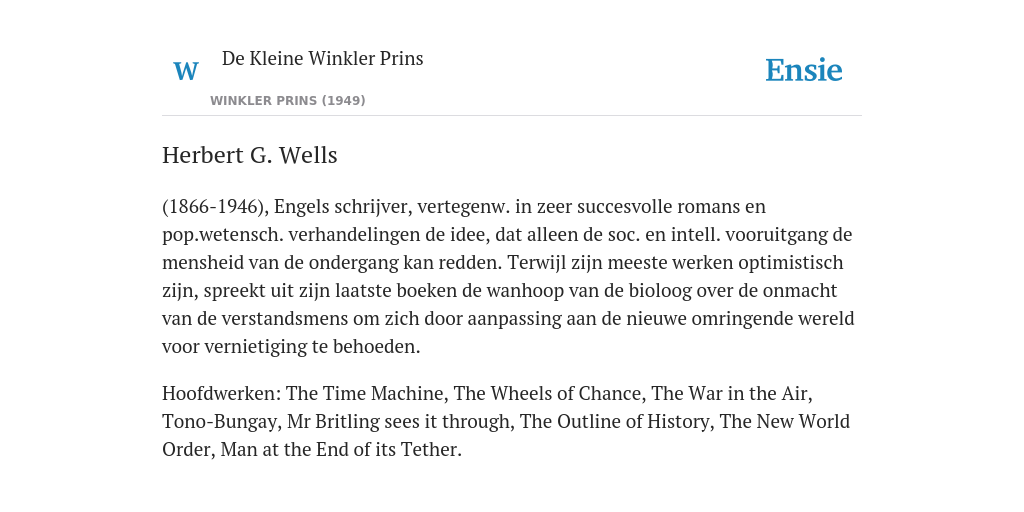 W De Kleine Winkler Prins

WINKLER PRINS (1949)

Ensie

Herbert G. Wells

(1866-1946), Engels schrijver, vertegenw. in zeer succesvolle romans en pop.wetensch. verhandelingen de idee, dat alleen de soc. en intell. vooruitgang de mensheid van de ondergang kan redden. Terwijl zijn meeste werken optimistisch zijn, spreekt uit zijn laatste boeken de wanhoop van de bioloog over de onmacht van de verstandsmens om zich door aanpassing aan de nieuwe omringende wereld voor vernietiging te behoeden.

Hoofdwerken: The Time Machine, The Wheels of Chance, The War in the Air, Tono-Bungay, Mr Britling sees it through, The Outline of History, The New World Order, Man at the End of its Tether.